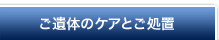 ご遺体のケアとご処置